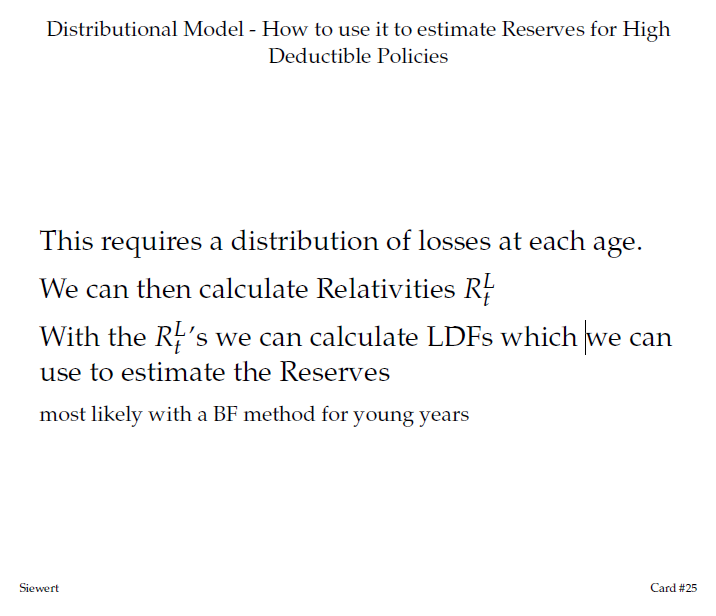 Distributional Model - How to use it to estimate Reserves for High Deductible Policies

This requires a distribution of losses at each age.

We can then calculate Relativities $R_t^L$

With the $R_t^L$'s we can calculate LDFs which we can use to estimate the Reserves

most likely with a BF method for young years

Siewert

Card #25